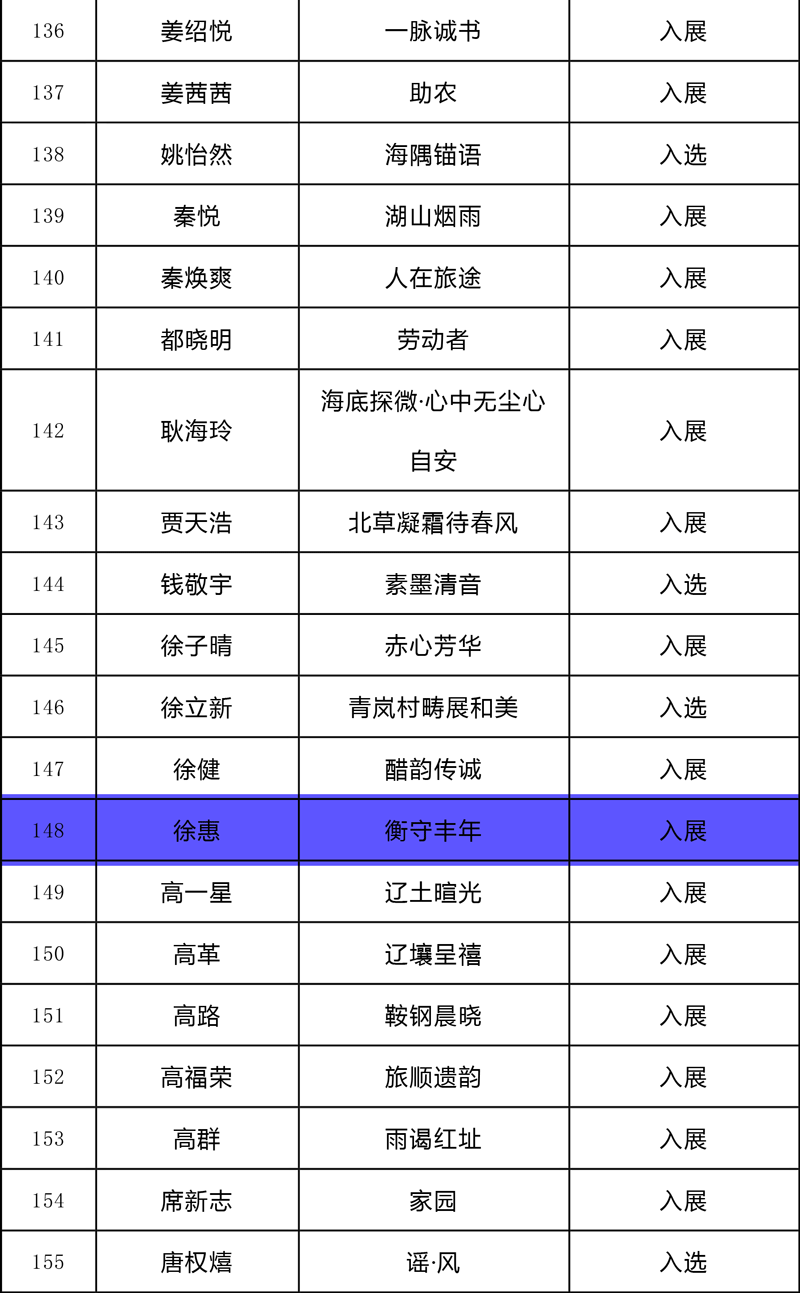 | 136 | 姜绍悦 | 一脉诚书 | 入展 |
|---|---|---|---|
| 137 | 姜茜茜 | 助农 | 入展 |
| 138 | 姚怡然 | 海隅锚语 | 入选 |
| 139 | 秦悦 | 湖山烟雨 | 入展 |
| 140 | 秦焕爽 | 人在旅途 | 入展 |
| 141 | 都晓明 | 劳动者 | 入展 |
| 142 | 耿海玲 | 海底探微·心中无尘心自安 | 入展 |
| 143 | 贾天浩 | 北草凝霜待春风 | 入展 |
| 144 | 钱敬宇 | 素墨清音 | 入选 |
| 145 | 徐子晴 | 赤心芳华 | 入展 |
| 146 | 徐立新 | 青岚村畴展和美 | 入选 |
| 147 | 徐健 | 醋韵传诚 | 入展 |
| 148 | 徐惠 | 衡守丰年 | 入展 |
| 149 | 高一星 | 辽土暄光 | 入展 |
| 150 | 高革 | 辽壤呈禧 | 入展 |
| 151 | 高路 | 鞍钢晨晓 | 入展 |
| 152 | 高福荣 | 旅顺遗韵 | 入展 |
| 153 | 高群 | 雨谒红址 | 入展 |
| 154 | 席新志 | 家园 | 入展 |
| 155 | 唐权熺 | 谣·风 | 入选 |